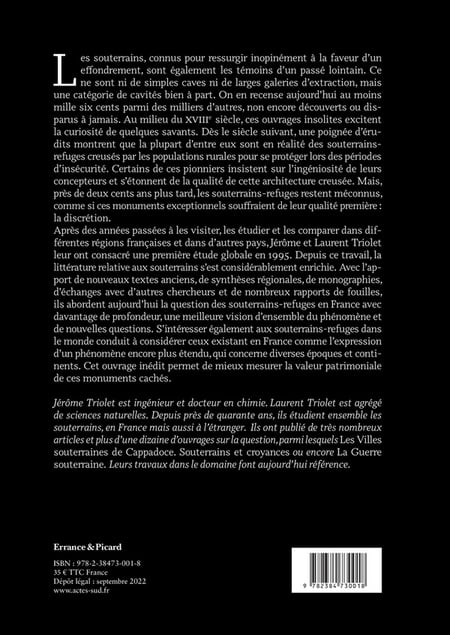 Les souterrains, connus pour ressurgir inopinément à la faveur d'un effondrement, sont également les témoins d'un passé lointain. Ce ne sont ni de simples caves ni de larges galeries d'extraction, mais une catégorie de cavités bien à part. On en recense aujourd'hui au moins mille six cents parmi des milliers d'autres, non encore découverts ou disparus à jamais. Au milieu du XVIIIe siècle, ces ouvrages insolites excitent la curiosité de quelques savants. Dès le siècle suivant, une poignée d'érudits montrent que la plupart d'entre eux sont en réalité des souterrains-refuges creusés par les populations rurales pour se protéger lors des périodes d'insécurité. Certains de ces pionniers insistent sur l'ingéniosité de leurs concepteurs et s'étonnent de la qualité de cette architecture creusée. Mais, près de deux cents ans plus tard, les souterrains-refuges restent méconnus, comme si ces monuments exceptionnels souffraient de leur qualité première : la discrétion.
Après des années passées à les visiter, les étudier et les comparer dans différentes régions françaises et dans d'autres pays, Jérôme et Laurent Triolet leur ont consacré une première étude globale en 1995. Depuis ce travail, la littérature relative aux souterrains s'est considérablement enrichie. Avec l'apport de nouveaux textes anciens, de synthèses régionales, de monographies, d'échanges avec d'autres chercheurs et de nombreux rapports de fouilles, ils abordent aujourd'hui la question des souterrains-refuges en France avec davantage de profondeur, une meilleure vision d'ensemble du phénomène et de nouvelles questions. S'intéresser également aux souterrains-refuges dans le monde conduit à considérer ceux existant en France comme l'expression d'un phénomène encore plus étendu, qui concerne diverses époques et continents. Cet ouvrage inédit permet de mieux mesurer la valeur patrimoniale de ces monuments cachés.

Jérôme Triolet est ingénieur et docteur en chimie. Laurent Triolet est agrégé de sciences naturelles. Depuis près de quarante ans, ils étudient ensemble les souterrains, en France mais aussi à l'étranger. Ils ont publié de très nombreux articles et plus d'une dizaine d'ouvrages sur la question, parmi lesquels Les Villes souterraines de Cappadoce. Souterrains et croyances ou encore La Guerre souterraine. Leurs travaux dans le domaine font aujourd'hui référence.

Errance & Picard

ISBN : 978-2-38473-001-8
35 € TTC France
Dépôt légal : septembre 2022
www.actes-sud.fr

9 782384 730018